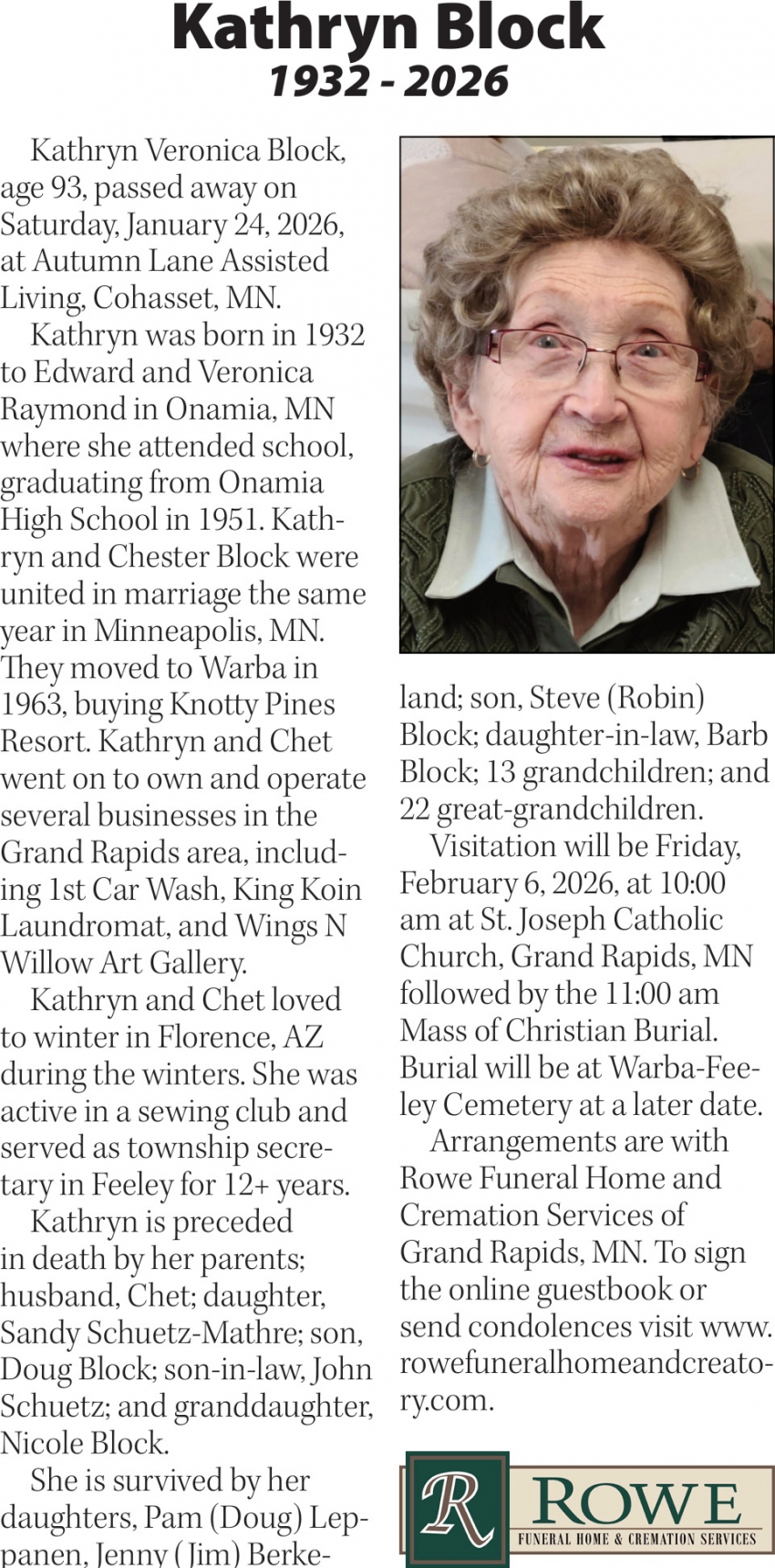 Kathryn Block
1932 - 2026

Kathryn Veronica Block, age 93, passed away on Saturday, January 24, 2026, at Autumn Lane Assisted Living, Cohasset, MN.

Kathryn was born in 1932 to Edward and Veronica Raymond in Onamia, MN where she attended school, graduating from Onamia High School in 1951. Kathryn and Chester Block were united in marriage the same year in Minneapolis, MN. They moved to Warba in 1963, buying Knotty Pines Resort. Kathryn and Chet went on to own and operate several businesses in the Grand Rapids area, including 1st Car Wash, King Koin Laundromat, and Wings N Willow Art Gallery.

Kathryn and Chet loved to winter in Florence, AZ during the winters. She was active in a sewing club and served as township secretary in Feeley for 12+ years.

Kathryn is preceded in death by her parents; husband, Chet; daughter, Sandy Schuetz-Mathre; son, Doug Block; son-in-law, John Schuetz; and granddaughter, Nicole Block.

She is survived by her daughters, Pam (Doug) Leppanen, Jenny (Jim) Berkeland; son, Steve (Robin) Block; daughter-in-law, Barb Block; 13 grandchildren; and 22 great-grandchildren.

Visitation will be Friday, February 6, 2026, at 10:00 am at St. Joseph Catholic Church, Grand Rapids, MN followed by the 11:00 am Mass of Christian Burial. Burial will be at Warba-Feeley Cemetery at a later date.

Arrangements are with Rowe Funeral Home and Cremation Services of Grand Rapids, MN. To sign the online guestbook or send condolences visit www.rowefuneralhomeandcreatory.com.

R ROWE
FUNERAL HOME & CREMATION SERVICES